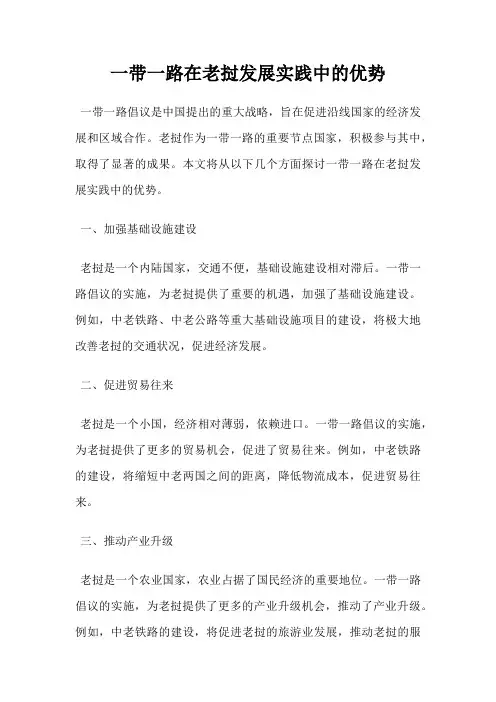 一带一路在老挝发展实践中的优势

一带一路倡议是中国提出的重大战略，旨在促进沿线国家的经济发展和区域合作。老挝作为一带一路的重要节点国家，积极参与其中，取得了显著的成果。本文将从以下几个方面探讨一带一路在老挝发展实践中的优势。

一、加强基础设施建设

老挝是一个内陆国家，交通不便，基础设施建设相对滞后。一带一路倡议的实施，为老挝提供了重要的机遇，加强了基础设施建设。例如，中老铁路、中老公路等重大基础设施项目的建设，将极大地改善老挝的交通状况，促进经济发展。

二、促进贸易往来

老挝是一个小国，经济相对薄弱，依赖进口。一带一路倡议的实施，为老挝提供了更多的贸易机会，促进了贸易往来。例如，中老铁路的建设，将缩短中老两国之间的距离，降低物流成本，促进贸易往来。

三、推动产业升级

老挝是一个农业国家，农业占据了国民经济的重要地位。一带一路倡议的实施，为老挝提供了更多的产业升级机会，推动了产业升级。例如，中老铁路的建设，将促进老挝的旅游业发展，推动老挝的服